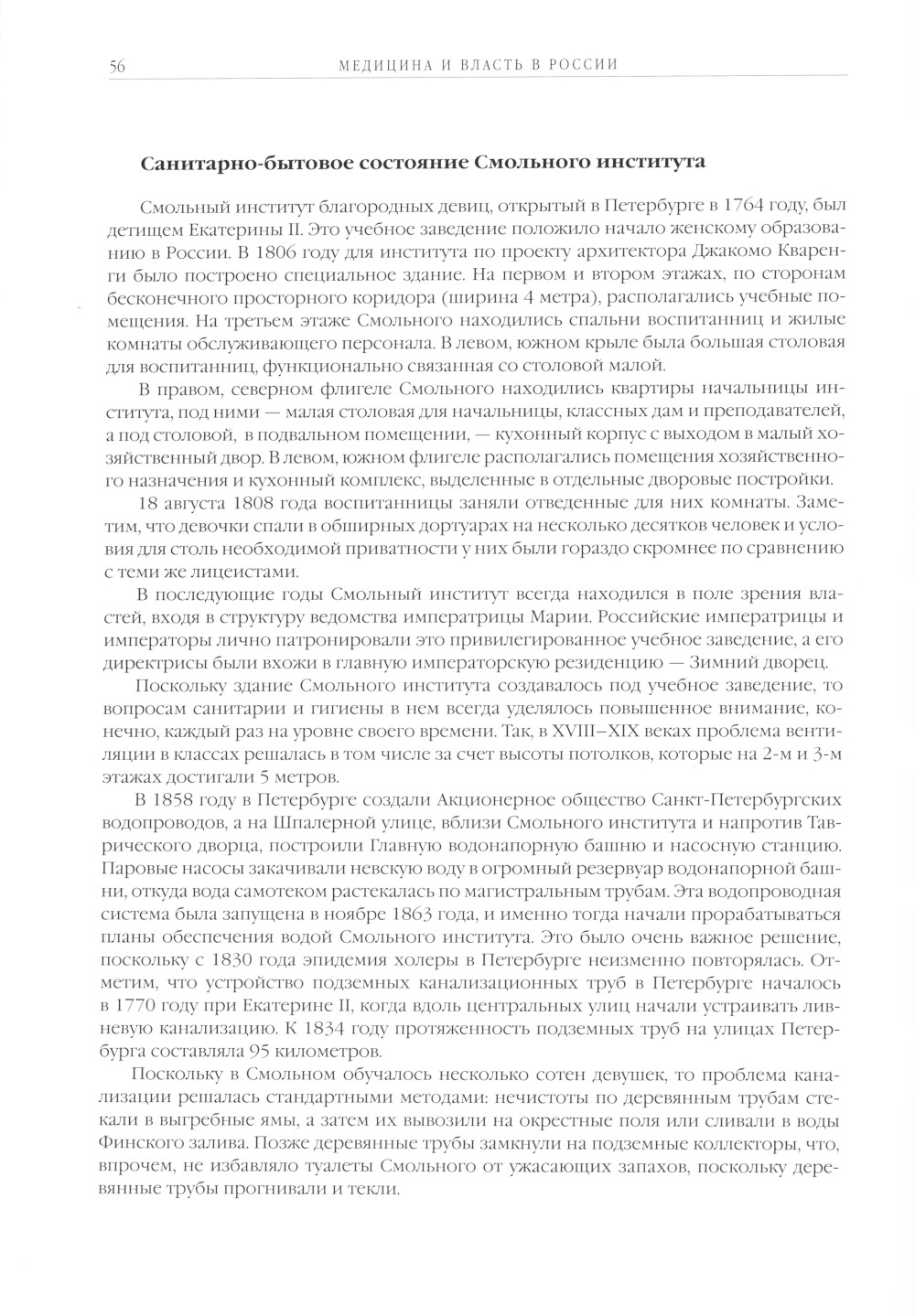 56 МЕДИЦИНА И ВЛАСТЬ В РОССИИ

Санитарно-бытовое состояние Смольного института

Смольный институт благородных девиц, открытый в Петербурге в 1764 году, был детищем Екатерины II. Это учебное заведение положило начало женскому образованию в России. В 1806 году для института по проекту архитектора Джакомо Кваренги было построено специальное здание. На первом и втором этажах, по сторонам бесконечного просторного коридора (ширина 4 метра), располагались учебные помещения. На третьем этаже Смольного находились спальни воспитанниц и жилые комнаты обслуживающего персонала. В левом, южном крыле была большая столовая для воспитанниц, функционально связанная со столовой малой.

В правом, северном флигеле Смольного находились квартиры начальницы института, под ними — малая столовая для начальницы, классных дам и преподавателей, а под столовой, в подвальном помещении, — кухонный корпус с выходом в малый хозяйственный двор. В левом, южном флигеле располагались помещения хозяйственного назначения и кухонный комплекс, выделенные в отдельные дворовые постройки.

18 августа 1808 года воспитанницы заняли отведенные для них комнаты. Заметим, что девочки спали в обширных дортуарах на несколько десятков человек и условия для столь необходимой приватности у них были гораздо скромнее по сравнению с теми же лицеистами.

В последующие годы Смольный институт всегда находился в поле зрения властей, входя в структуру ведомства императрицы Марии. Российские императрицы и императоры лично патронировали это привилегированное учебное заведение, а его директрисы были вхожи в главную императорскую резиденцию — Зимний дворец.

Поскольку здание Смольного института создавалось под учебное заведение, то вопросам санитарии и гигиены в нем всегда уделялось повышенное внимание, конечно, каждый раз на уровне своего времени. Так, в XVIII–XIX веках проблема вентиляции в классах решалась в том числе за счет высоты потолков, которые на 2-м и 3-м этажах достигали 5 метров.

В 1858 году в Петербурге создали Акционерное общество Санкт-Петербургских водопроводов, а на Шпалерной улице, вблизи Смольного института и напротив Таврического дворца, построили Главную водонапорную башню и насосную станцию. Паровые насосы закачивали невскую воду в огромный резервуар водонапорной башни, откуда вода самотеком растекалась по магистральным трубам. Эта водопроводная система была запущена в ноябре 1863 года, и именно тогда начали прорабатываться планы обеспечения водой Смольного института. Это было очень важное решение, поскольку с 1830 года эпидемия холеры в Петербурге неизменно повторялась. Отметим, что устройство подземных канализационных труб в Петербурге началось в 1770 году при Екатерине II, когда вдоль центральных улиц начали устраивать ливневую канализацию. К 1834 году протяженность подземных труб на улицах Петербурга составляла 95 километров.

Поскольку в Смольном обучалось несколько сотен девушек, то проблема канализации решалась стандартными методами: нечистоты по деревянным трубам стекали в выгребные ямы, а затем их вывозили на окрестные поля или сливали в воды Финского залива. Позже деревянные трубы замкнули на подземные коллекторы, что, впрочем, не избавляло туалеты Смольного от ужасающих запахов, поскольку деревянные трубы прогнивали и текли.